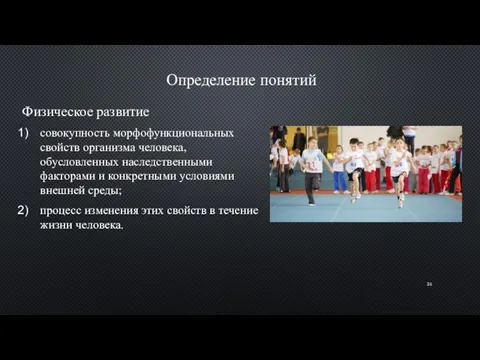 Определение понятий

Физическое развитие

1) совокупность морфофункциональных свойств организма человека, обусловленных наследственными факторами и конкретными условиями внешней среды;

2) процесс изменения этих свойств в течение жизни человека.

26